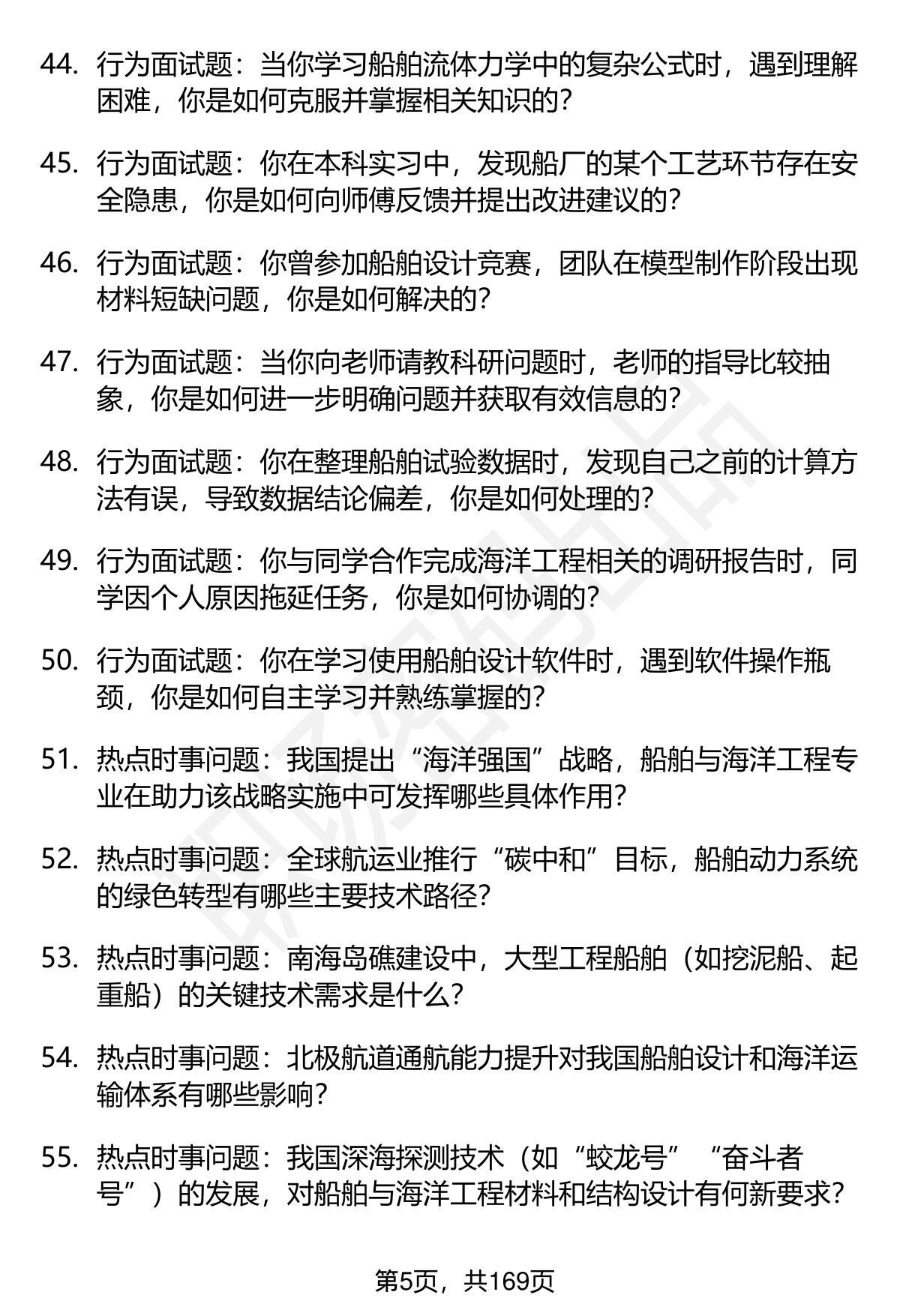 44. 行为面试题：当你学习船舶流体力学中的复杂公式时，遇到理解困难，你是如何克服并掌握相关知识的？

45. 行为面试题：你在本科实习中，发现船厂的某个工艺环节存在安全隐患，你是如何向师傅反馈并提出改进建议的？

46. 行为面试题：你曾参加船舶设计竞赛，团队在模型制作阶段出现材料短缺问题，你是如何解决的？

47. 行为面试题：当你向老师请教科研问题时，老师的指导比较抽象，你是如何进一步明确问题并获取有效信息的？

48. 行为面试题：你在整理船舶试验数据时，发现自己之前的计算方法有误，导致数据结论偏差，你是如何处理的？

49. 行为面试题：你与同学合作完成海洋工程相关的调研报告时，同学因个人原因拖延任务，你是如何协调的？

50. 行为面试题：你在学习使用船舶设计软件时，遇到软件操作瓶颈，你是如何自主学习并熟练掌握的？

51. 热点时事问题：我国提出“海洋强国”战略，船舶与海洋工程专业在助力该战略实施中可发挥哪些具体作用？

52. 热点时事问题：全球航运业推行“碳中和”目标，船舶动力系统的绿色转型有哪些主要技术路径？

53. 热点时事问题：南海岛礁建设中，大型工程船舶（如挖泥船、起重船）的关键技术需求是什么？

54. 热点时事问题：北极航道通航能力提升对我国船舶设计和海洋运输体系有哪些影响？

55. 热点时事问题：我国深海探测技术（如“蛟龙号”“奋斗者号”）的发展，对船舶与海洋工程材料和结构设计有何新要求？

第5页，共169页